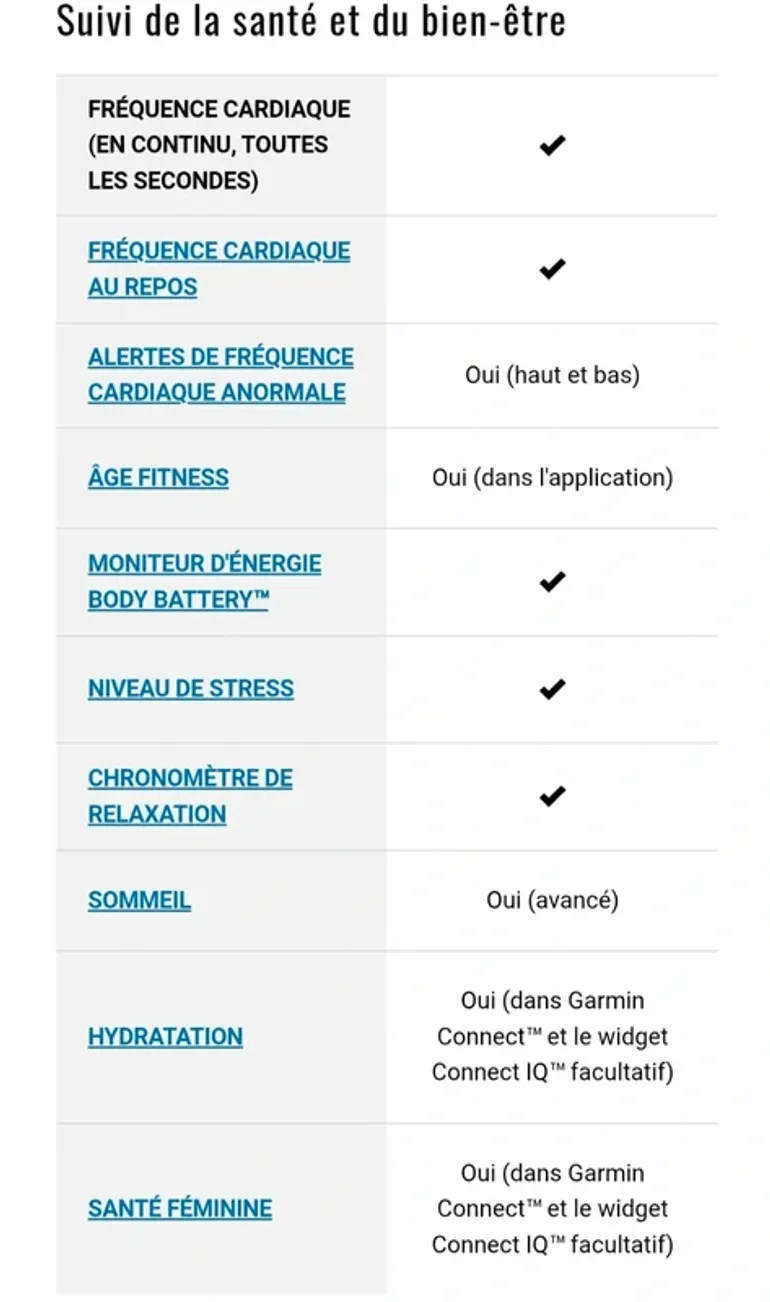 Suivi de la santé et du bien-être

| | |
|---|---|
| FRÉQUENCE CARDIAQUE (EN CONTINU, TOUTES LES SECONDES) | ✔ |
| FRÉQUENCE CARDIAQUE AU REPOS | ✔ |
| ALERTES DE FRÉQUENCE CARDIAQUE ANORMALE | Oui (haut et bas) |
| ÂGE FITNESS | Oui (dans l'application) |
| MONITEUR D'ÉNERGIE BODY BATTERY™ | ✔ |
| NIVEAU DE STRESS | ✔ |
| CHRONOMÈTRE DE RELAXATION | ✔ |
| SOMMEIL | Oui (avancé) |
| HYDRATATION | Oui (dans Garmin Connect™ et le widget Connect IQ™ facultatif) |
| SANTÉ FÉMININE | Oui (dans Garmin Connect™ et le widget Connect IQ™ facultatif) |